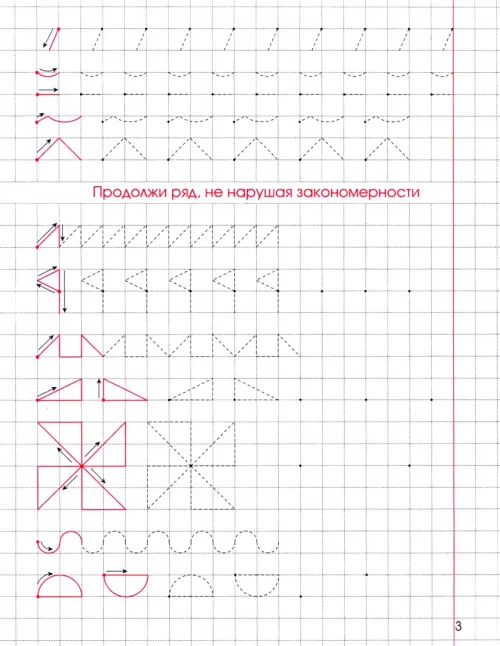 Продолжи ряд, не нарушая закономерности

3